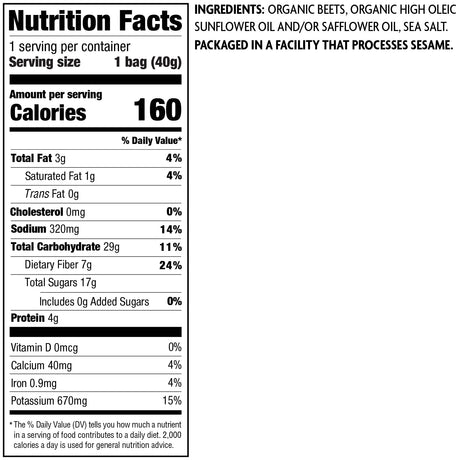 Nutrition Facts

1 serving per container
Serving size 1 bag (40g)

Amount per serving
Calories 160

% Daily Value*

Total Fat 3g 4%
Saturated Fat 1g 4%
Trans Fat 0g
Cholesterol 0mg 0%
Sodium 320mg 14%
Total Carbohydrate 29g 11%
Dietary Fiber 7g 24%
Total Sugars 17g
Includes 0g Added Sugars 0%
Protein 4g

Vitamin D 0mcg 0%
Calcium 40mg 4%
Iron 0.9mg 4%
Potassium 670mg 15%

* The % Daily Value (DV) tells you how much a nutrient in a serving of food contributes to a daily diet. 2,000 calories a day is used for general nutrition advice.

INGREDIENTS: ORGANIC BEETS, ORGANIC HIGH OLEIC SUNFLOWER OIL AND/OR SAFFLOWER OIL, SEA SALT.
PACKAGED IN A FACILITY THAT PROCESSES SESAME.